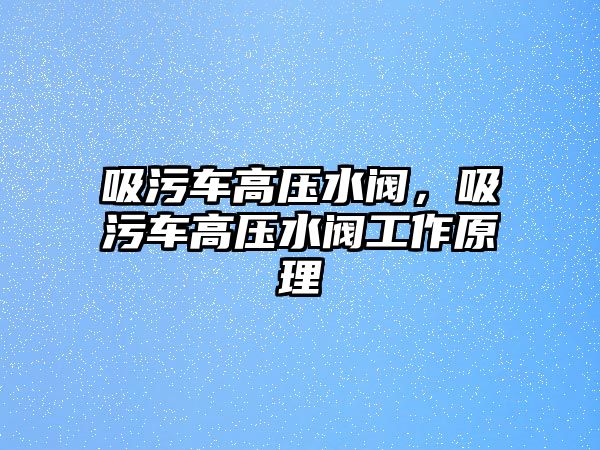 吸污车高压水阀，吸污车高压水阀工作原理